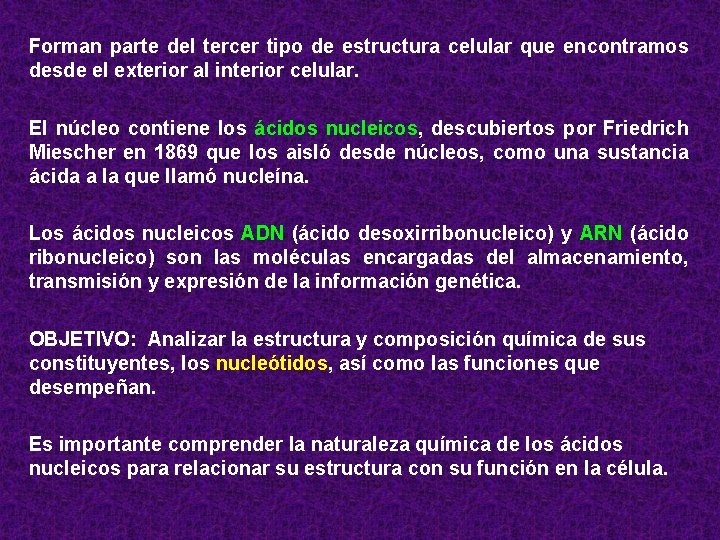 Forman parte del tercer tipo de estructura celular que encontramos desde el exterior al interior celular.

El núcleo contiene los ácidos nucleicos, descubiertos por Friedrich Miescher en 1869 que los aisló desde núcleos, como una sustancia ácida a la que llamó nucleína.

Los ácidos nucleicos ADN (ácido desoxirribonucleico) y ARN (ácido ribonucleico) son las moléculas encargadas del almacenamiento, transmisión y expresión de la información genética.

OBJETIVO: Analizar la estructura y composición química de sus constituyentes, los nucleótidos, así como las funciones que desempeñan.

Es importante comprender la naturaleza química de los ácidos nucleicos para relacionar su estructura con su función en la célula.